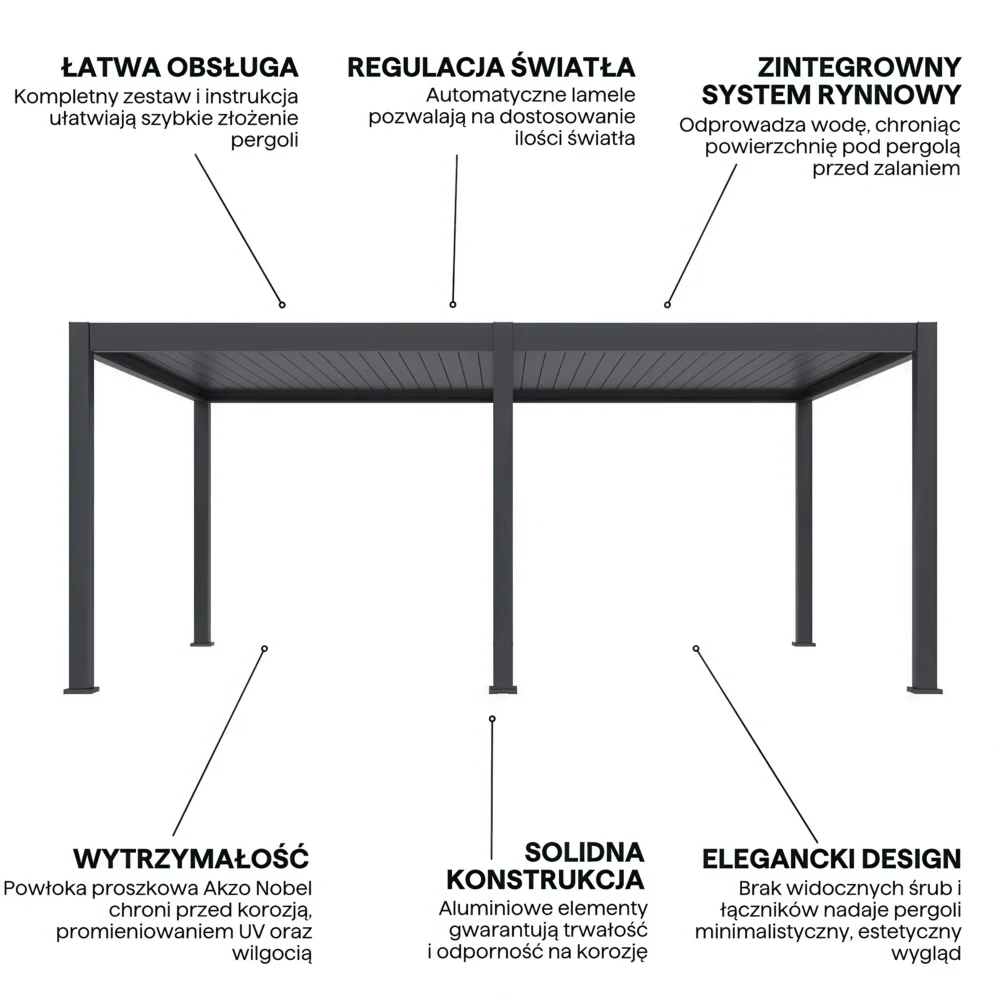 ŁATWA OBSŁUGA
Kompletny zestaw i instrukcja ułatwiają szybkie złożenie pergoli

REGULACJA ŚWIATŁA
Automatyczne lamele pozwalają na dostosowanie ilości światła

ZINTEGROWNY SYSTEM RYNNOWY
Odprowadza wodę, chroniąc powierzchnię pod pergolą przed zalaniem

WYTRZYMAŁOŚĆ
Powłoka proszkowa Akzo Nobel chroni przed korozją, promieniowaniem UV oraz wilgocią

SOLIDNA KONSTRUKCJA
Aluminiowe elementy gwarantują trwałość i odporność na korozję

ELEGANCKI DESIGN
Brak widocznych śrub i łączników nadaje pergoli minimalistyczny, estetyczny wygląd